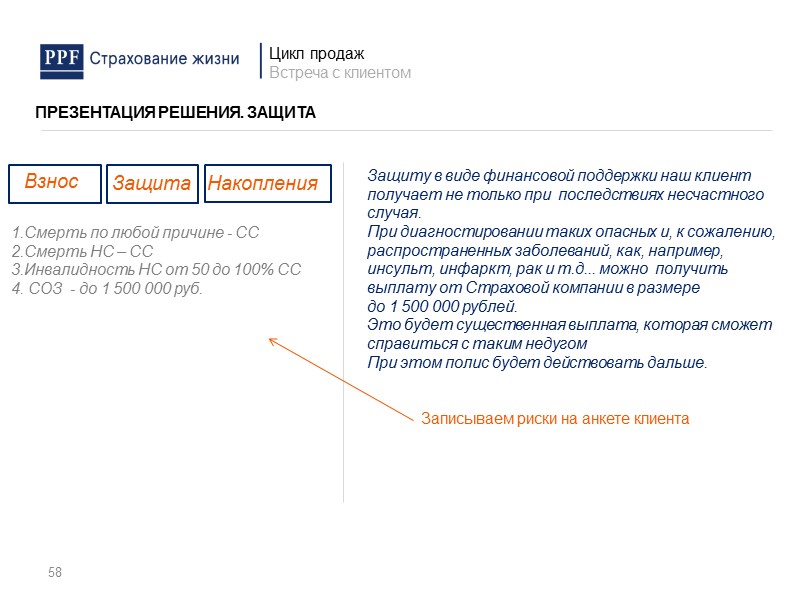 PPF Страхование жизни

Цикл продаж
Встреча с клиентом

ПРЕЗЕНТАЦИЯ РЕШЕНИЯ. ЗАЩИТА

Взнос

Защита

Накопления

1.Смерть по любой причине - СС
2.Смерть НС – СС
3.Инвалидность НС от 50 до 100% СС
4. СОЗ - до 1 500 000 руб.

Защиту в виде финансовой поддержки наш клиент получает не только при последствиях несчастного случая.
При диагностировании таких опасных и, к сожалению, распространенных заболеваний, как, например, инсульт, инфаркт, рак и т.д... можно получить выплату от Страховой компании в размере до 1 500 000 рублей.
Это будет существенная выплата, которая сможет справиться с таким недугом
При этом полис будет действовать дальше.

Записываем риски на анкете клиента

58